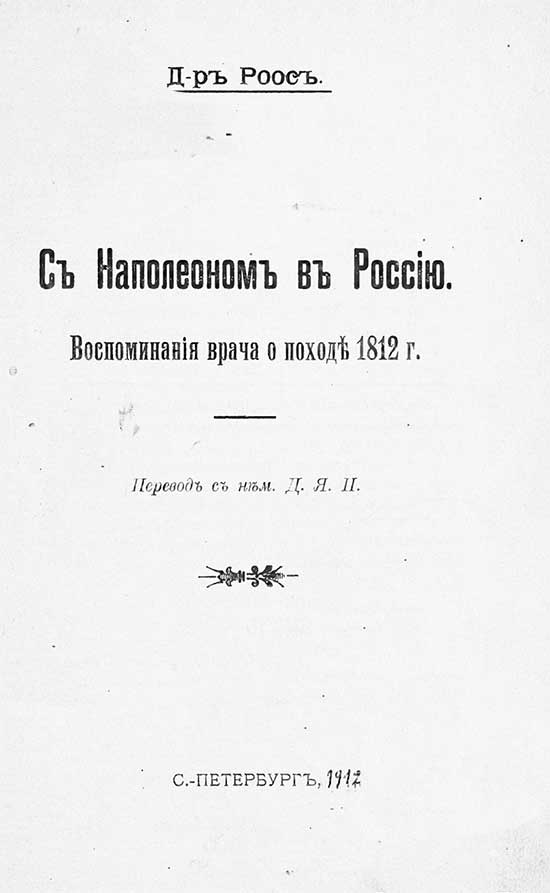 Д-ръ Роосъ.

Съ Наполеономъ въ Россію.

Воспоминанія врача о походѣ 1812 г.

Переводъ съ нѣм. Д. Я. П.

С.-ПЕТЕРБУРГЪ, 1912